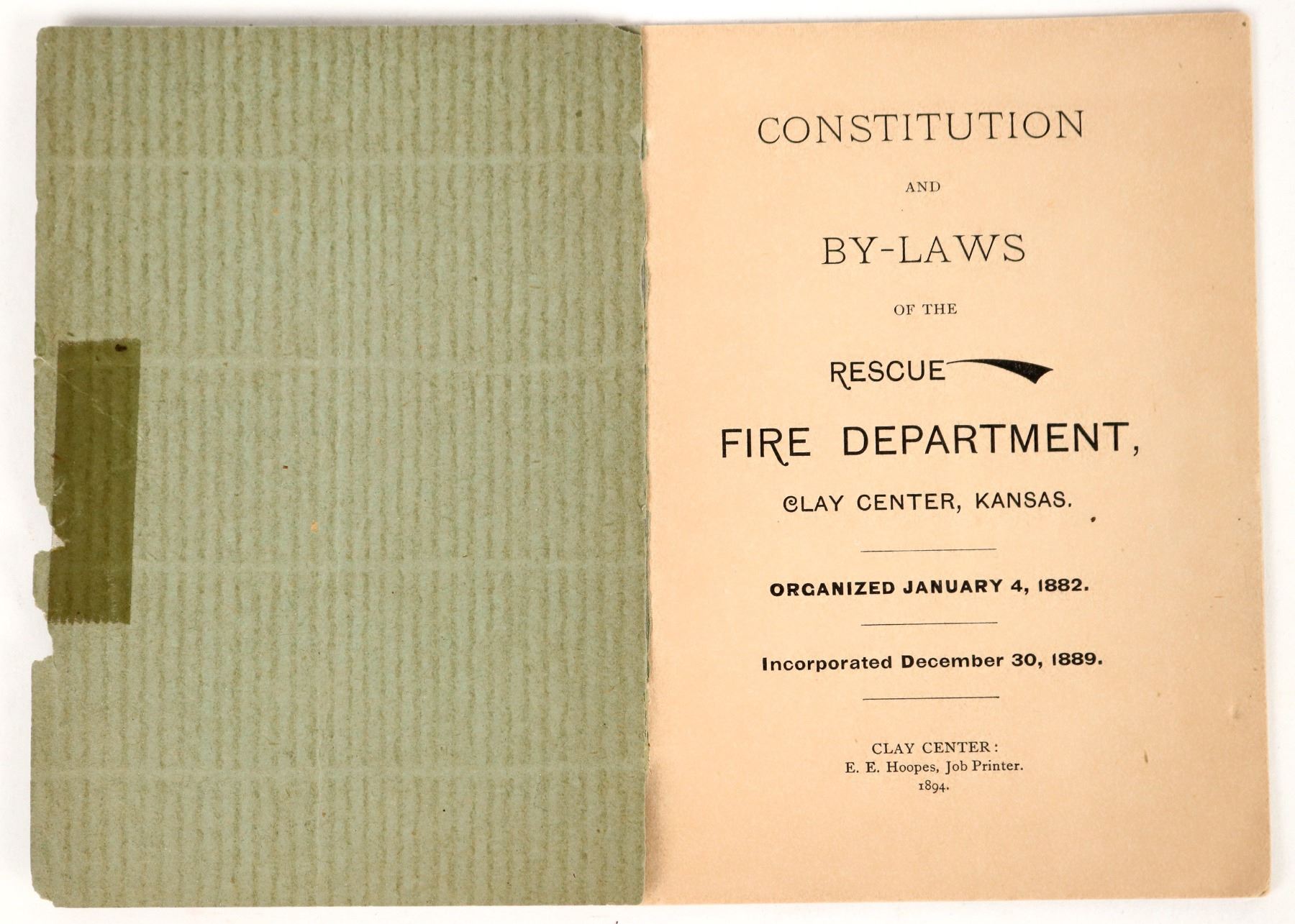 CONSTITUTION

AND

BY-LAWS

OF THE

RESCUE

FIRE DEPARTMENT,

CLAY CENTER, KANSAS.

ORGANIZED JANUARY 4, 1882.

Incorporated December 30, 1889.

CLAY CENTER:
E. E. Hoopes, Job Printer.
1894.